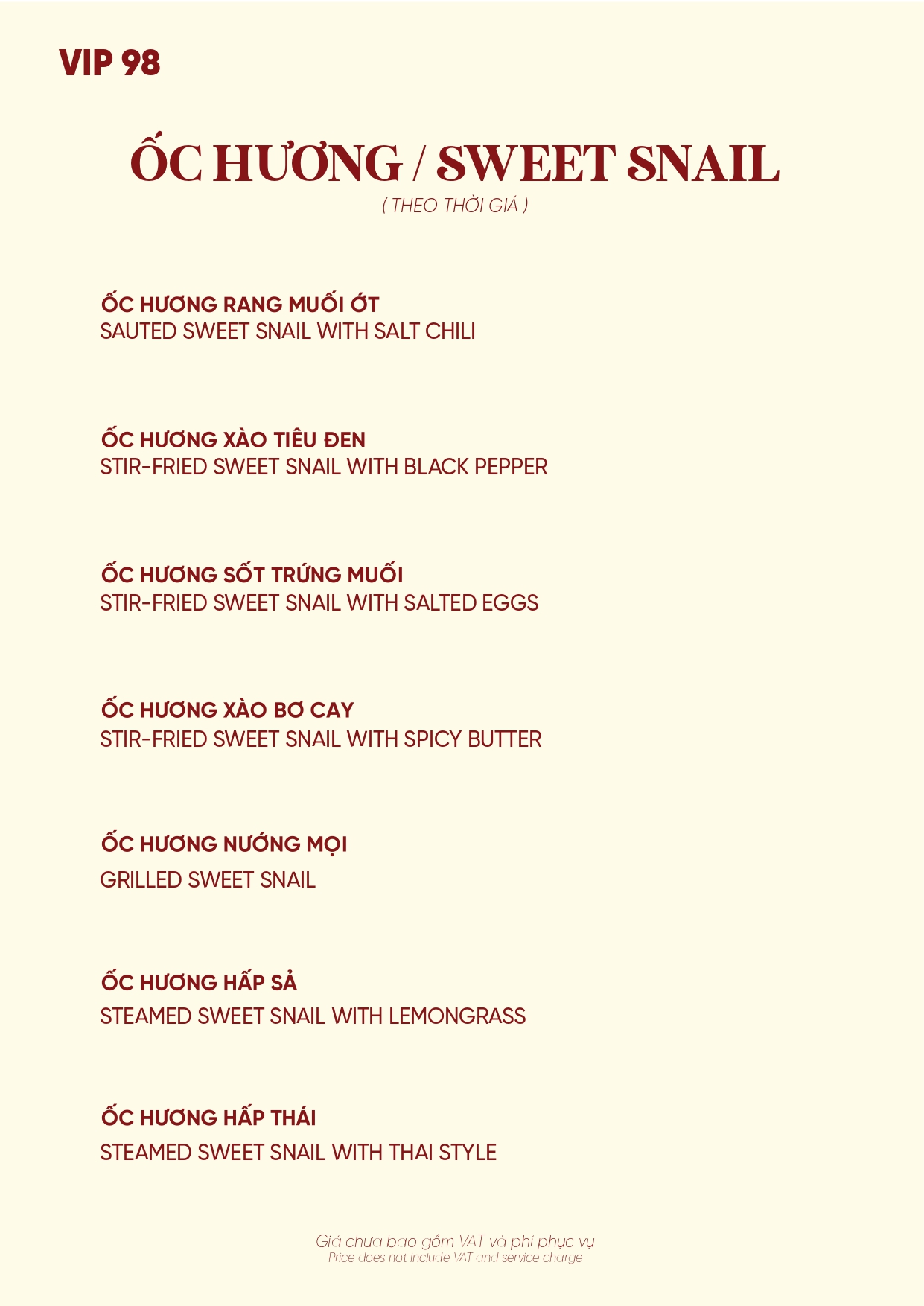 VIP 98

ỐC HƯƠNG / SWEET SNAIL
( THEO THỜI GIÁ )

ỐC HƯƠNG RANG MUỐI ỚT
SAUTED SWEET SNAIL WITH SALT CHILI

ỐC HƯƠNG XÀO TIÊU ĐEN
STIR-FRIED SWEET SNAIL WITH BLACK PEPPER

ỐC HƯƠNG SỐT TRỨNG MUỐI
STIR-FRIED SWEET SNAIL WITH SALTED EGGS

ỐC HƯƠNG XÀO BƠ CAY
STIR-FRIED SWEET SNAIL WITH SPICY BUTTER

ỐC HƯƠNG NƯỚNG MỌI
GRILLED SWEET SNAIL

ỐC HƯƠNG HẤP SẢ
STEAMED SWEET SNAIL WITH LEMONGRASS

ỐC HƯƠNG HẤP THÁI
STEAMED SWEET SNAIL WITH THAI STYLE

Giá chưa bao gồm VAT và phí phục vụ
Price does not include VAT and service charge